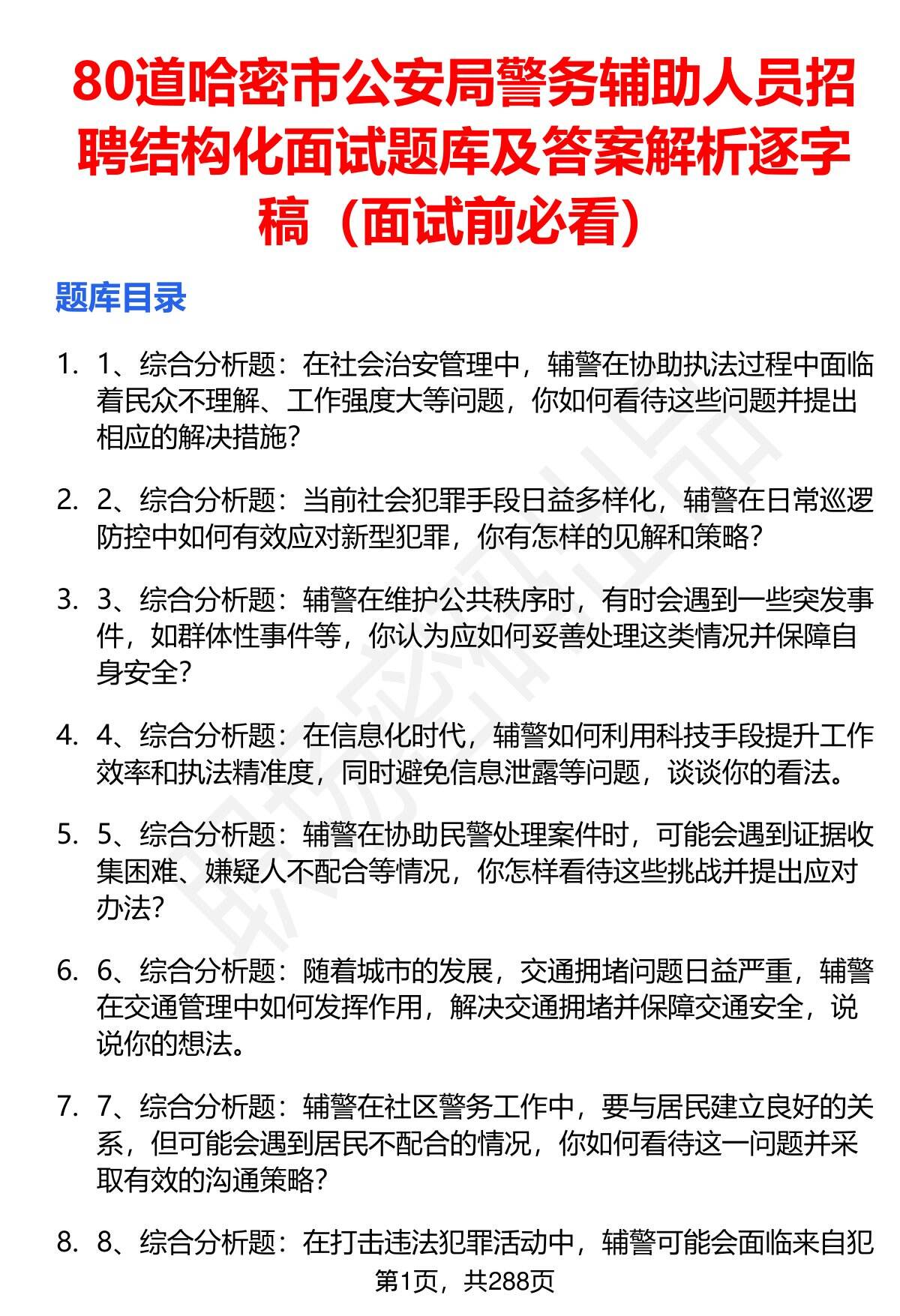 80道哈密市公安局警务辅助人员招聘结构化面试题库及答案解析逐字稿（面试前必看）

题库目录

1. 1、综合分析题：在社会治安管理中，辅警在协助执法过程中面临着民众不理解、工作强度大等问题，你如何看待这些问题并提出相应的解决措施？

2. 2、综合分析题：当前社会犯罪手段日益多样化，辅警在日常巡逻防控中如何有效应对新型犯罪，你有怎样的见解和策略？

3. 3、综合分析题：辅警在维护公共秩序时，有时会遇到一些突发事件，如群体性事件等，你认为应如何妥善处理这类情况并保障自身安全？

4. 4、综合分析题：在信息化时代，辅警如何利用科技手段提升工作效率和执法精准度，同时避免信息泄露等问题，谈谈你的看法。

5. 5、综合分析题：辅警在协助民警处理案件时，可能会遇到证据收集困难、嫌疑人不配合等情况，你怎样看待这些挑战并提出应对办法？

6. 6、综合分析题：随着城市的发展，交通拥堵问题日益严重，辅警在交通管理中如何发挥作用，解决交通拥堵并保障交通安全，说说你的想法。

7. 7、综合分析题：辅警在社区警务工作中，要与居民建立良好的关系，但可能会遇到居民不配合的情况，你如何看待这一问题并采取有效的沟通策略？

8. 8、综合分析题：在打击违法犯罪活动中，辅警可能会面临来自犯

第1页，共288页